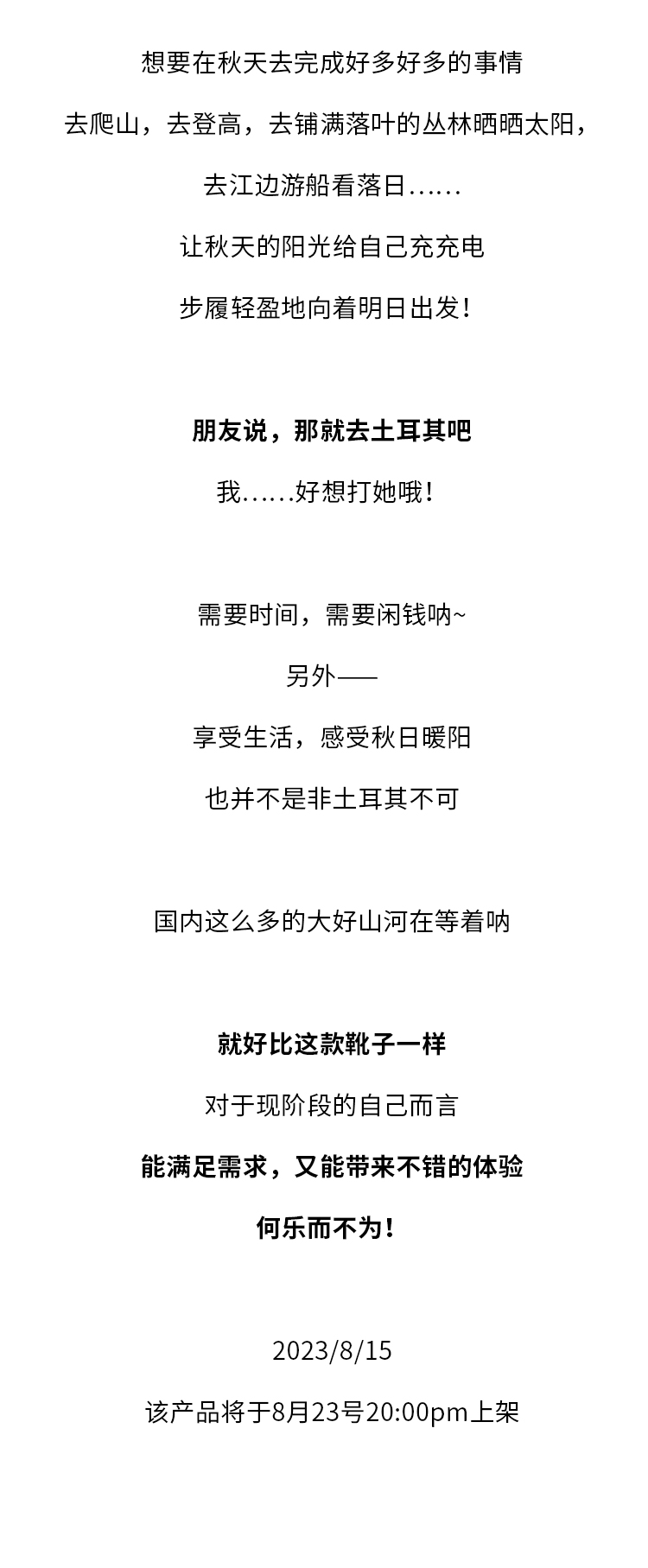 想要在秋天去完成好多好多的事情

去爬山，去登高，去铺满落叶的丛林晒晒太阳，

去江边游船看落日......

让秋天的阳光给自己充充电

步履轻盈地向着明日出发！

朋友说，那就去土耳其吧

我......好想打她哦！

需要时间，需要闲钱呐~

另外——

享受生活，感受秋日暖阳

也并不是非土耳其不可

国内这么多的大好山河在等着呐

就好比这款靴子一样

对于现阶段的自己而言

能满足需求，又能带来不错的体验

何乐而不为！

2023/8/15

该产品将于8月23号20:00pm上架